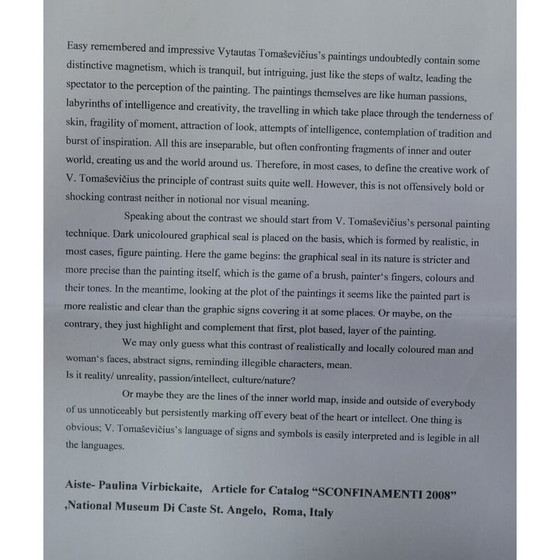 Easy remembered and impressive Vytautas Tomaševičius's paintings undoubtedly contain some distinctive magnetism, which is tranquil, but intriguing, just like the steps of waltz, leading the spectator to the perception of the painting. The paintings themselves are like human passions, labyrinths of intelligence and creativity, the travelling in which take place through the tenderness of skin, fragility of moment, attraction of look, attempts of intelligence, contemplation of tradition and burst of inspiration. All this are inseparable, but often confronting fragments of inner and outer world, creating us and the world around us. Therefore, in most cases, to define the creative work of V. Tomaševičius the principle of contrast suits quite well. However, this is not offensively bold or shocking contrast neither in notional nor visual meaning.

Speaking about the contrast we should start from V. Tomaševičius's personal painting technique. Dark unicoloured graphical seal is placed on the basis, which is formed by realistic, in most cases, figure painting. Here the game begins: the graphical seal in its nature is stricter and more precise than the painting itself, which is the game of a brush, painter's fingers, colours and their tones. In the meantime, looking at the plot of the paintings it seems like the painted part is more realistic and clear than the graphic signs covering it at some places. Or maybe, on the contrary, they just highlight and complement that first, plot based, layer of the painting.

We may only guess what this contrast of realistically and locally coloured man and woman's faces, abstract signs, reminding illegible characters, mean.
Is it reality/ unreality, passion/intellect, culture/nature?

Or maybe they are the lines of the inner world map, inside and outside of everybody of us unnoticeably but persistently marking off every beat of the heart or intellect. One thing is obvious; V. Tomaševičius's language of signs and symbols is easily interpreted and is legible in all the languages.

Aiste- Paulina Virbickaite, Article for Catalog "SCONFINAMENTI 2008" ,National Museum Di Caste St. Angelo, Roma, Italy